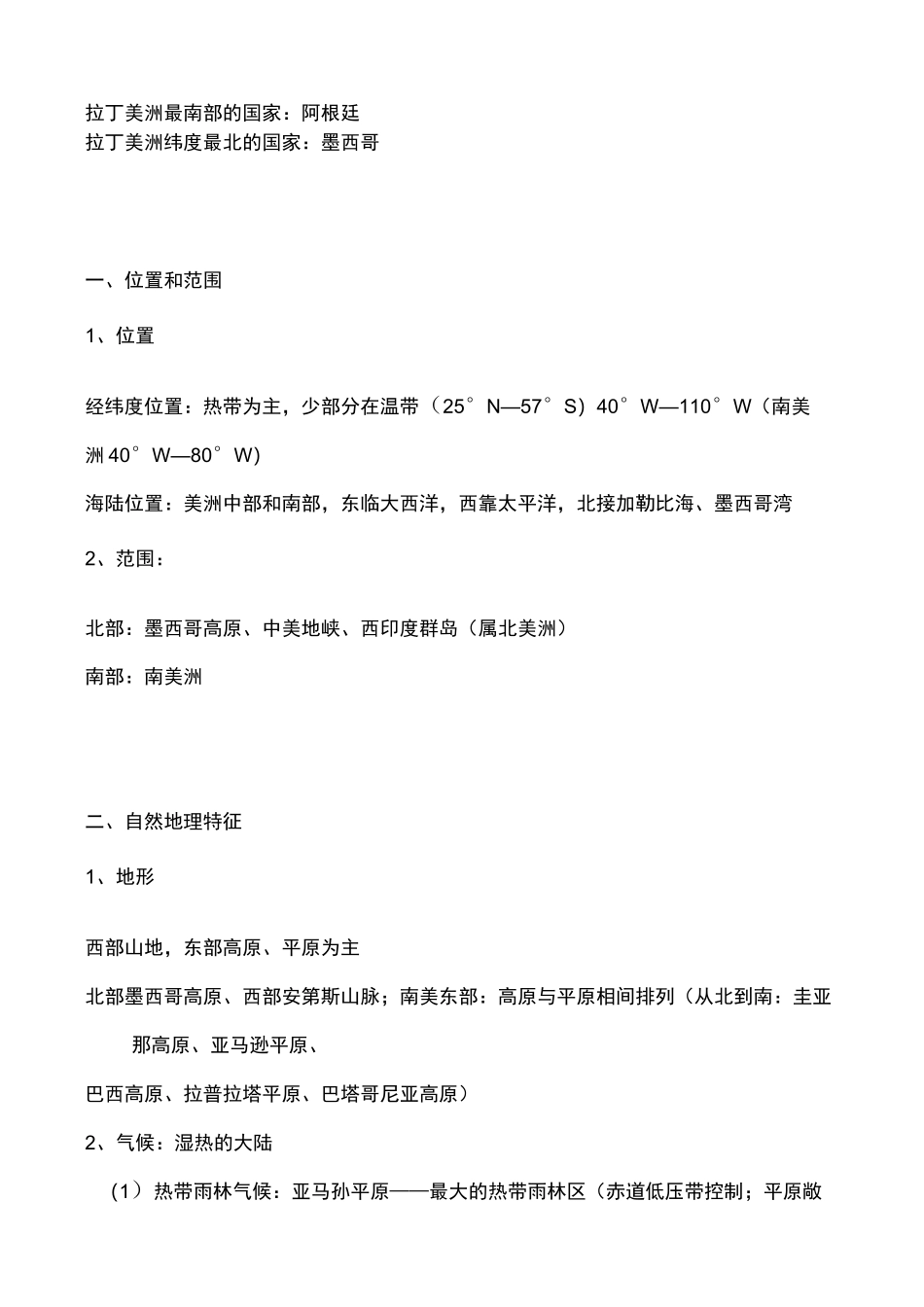 拉丁美洲最南部的国家：阿根廷
拉丁美洲纬度最北的国家：墨西哥

一、位置和范围

1、位置

经纬度位置：热带为主，少部分在温带（25°N—57°S）40°W—110°W（南美洲 40°W—80°W）

海陆位置：美洲中部和南部，东临大西洋，西靠太平洋，北接加勒比海、墨西哥湾

2、范围：

北部：墨西哥高原、中美地峡、西印度群岛（属北美洲）

南部：南美洲

二、自然地理特征

1、地形

西部山地，东部高原、平原为主

北部墨西哥高原、西部安第斯山脉；南美东部：高原与平原相间排列（从北到南：圭亚那高原、亚马逊平原、

巴西高原、拉普拉塔平原、巴塔哥尼亚高原）

2、气候：湿热的大陆

（1）热带雨林气候：亚马孙平原——最大的热带雨林区（赤道低压带控制；平原敞